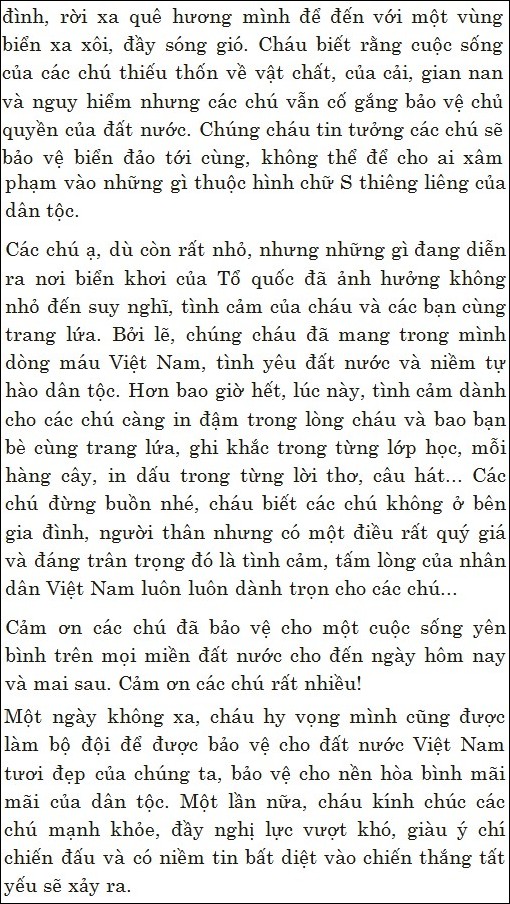 đình, rời xa quê hương mình để đến với một vùng biển xa xôi, đầy sóng gió. Cháu biết rằng cuộc sống của các chú thiếu thốn về vật chất, của cải, gian nan và nguy hiểm nhưng các chú vẫn cố gắng bảo vệ chủ quyền của đất nước. Chúng cháu tin tưởng các chú sẽ bảo vệ biển đảo tới cùng, không thể để cho ai xâm phạm vào những gì thuộc hình chữ S thiêng liêng của dân tộc.

Các chú ạ, dù còn rất nhỏ, nhưng những gì đang diễn ra nơi biển khơi của Tổ quốc đã ảnh hưởng không nhỏ đến suy nghĩ, tình cảm của cháu và các bạn cùng trang lứa. Bởi lẽ, chúng cháu đã mang trong mình dòng máu Việt Nam, tình yêu đất nước và niềm tự hào dân tộc. Hơn bao giờ hết, lúc này, tình cảm dành cho các chú càng in đậm trong lòng cháu và bao bạn bè cùng trang lứa, ghi khắc trong từng lớp học, mỗi hàng cây, in dấu trong từng lời thơ, câu hát... Các chú đừng buồn nhé, cháu biết các chú không ở bên gia đình, người thân nhưng có một điều rất quý giá và đáng trân trọng đó là tình cảm, tấm lòng của nhân dân Việt Nam luôn luôn dành trọn cho các chú...

Cảm ơn các chú đã bảo vệ cho một cuộc sống yên bình trên mọi miền đất nước cho đến ngày hôm nay và mai sau. Cảm ơn các chú rất nhiều!

Một ngày không xa, cháu hy vọng mình cũng được làm bộ đội để được bảo vệ cho đất nước Việt Nam tươi đẹp của chúng ta, bảo vệ cho nền hòa bình mãi mãi của dân tộc. Một lần nữa, cháu kính chúc các chú mạnh khỏe, đầy nghị lực vượt khó, giàu ý chí chiến đấu và có niềm tin bất diệt vào chiến thắng tất yếu sẽ xảy ra.